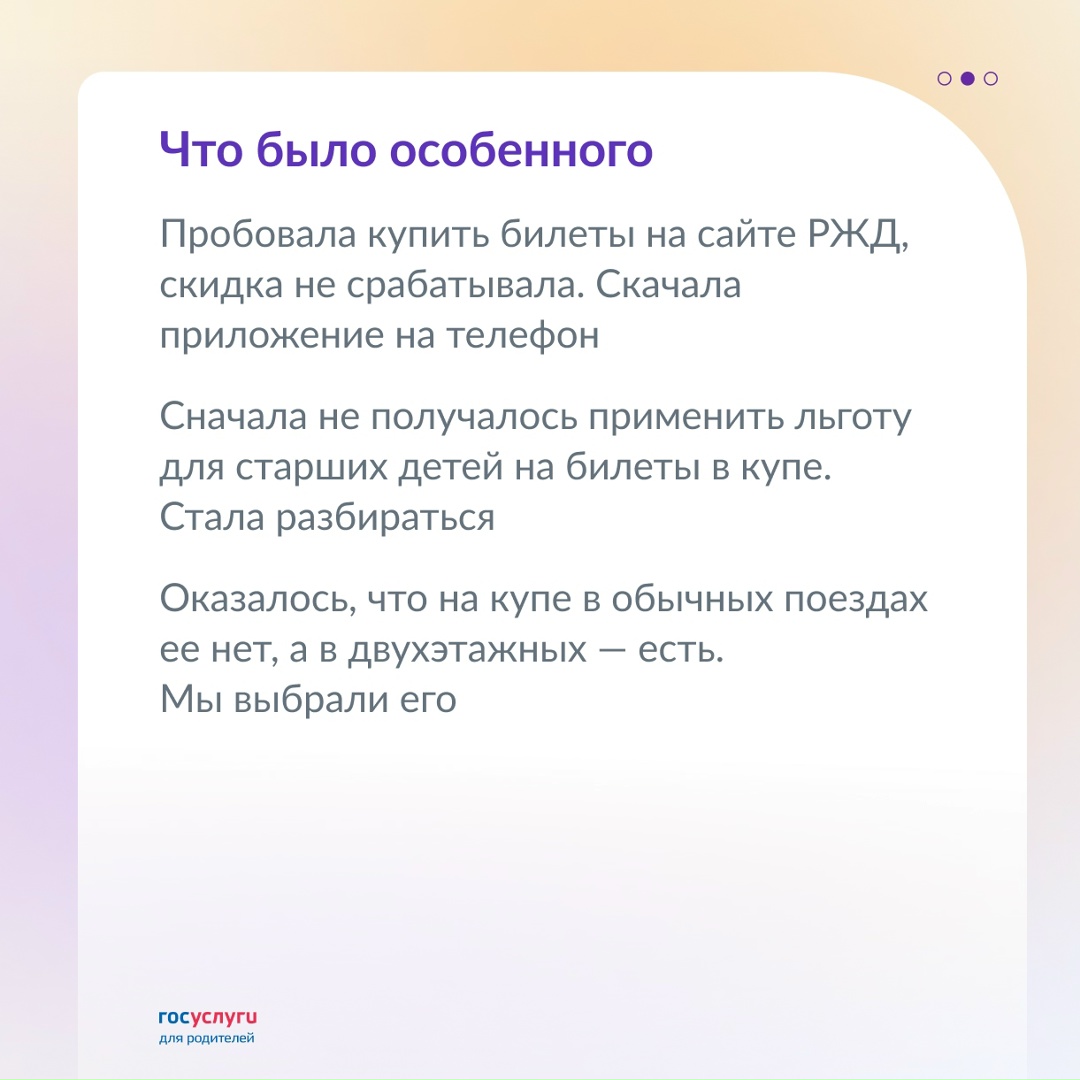 Что было особенного

Пробовала купить билеты на сайте РЖД, скидка не срабатывала. Скачала приложение на телефон

Сначала не получалось применить льготу для старших детей на билеты в купе. Стала разбираться

Оказалось, что на купе в обычных поездах ее нет, а в двухэтажных — есть. Мы выбрали его

госуслуги
для родителей